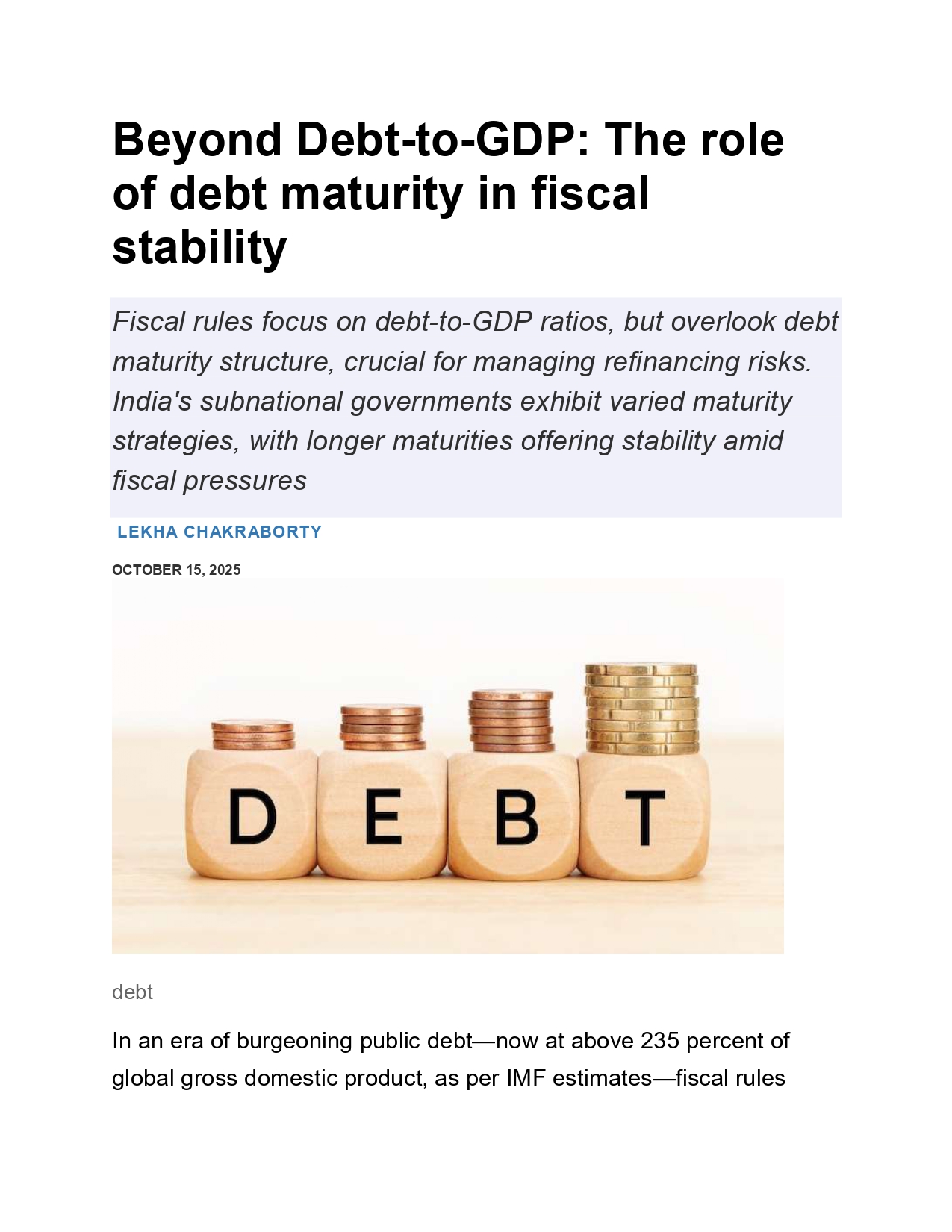 Beyond Debt-to-GDP: The role of debt maturity in fiscal stability

Fiscal rules focus on debt-to-GDP ratios, but overlook debt maturity structure, crucial for managing refinancing risks. India's subnational governments exhibit varied maturity strategies, with longer maturities offering stability amid fiscal pressures

LEKHA CHAKRABORTY

OCTOBER 15, 2025

D E B T

debt

In an era of burgeoning public debt—now at above 235 percent of global gross domestic product, as per IMF estimates—fiscal rules